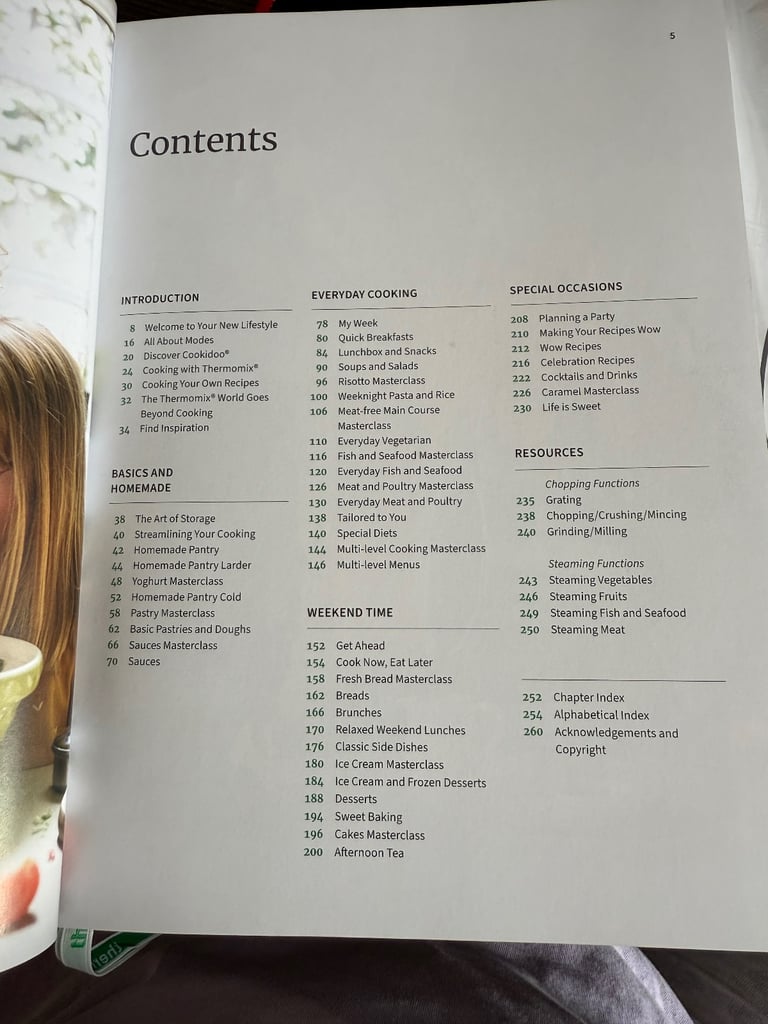 5

Contents

INTRODUCTION

8 Welcome to Your New Lifestyle
16 All About Modes
20 Discover Cookidoo®
24 Cooking with Thermomix®
30 Cooking Your Own Recipes
32 The Thermomix® World Goes Beyond Cooking
34 Find Inspiration

BASICS AND HOMEMADE

38 The Art of Storage
40 Streamlining Your Cooking
42 Homemade Pantry
44 Homemade Pantry Larder
48 Yoghurt Masterclass
52 Homemade Pantry Cold
58 Pastry Masterclass
62 Basic Pastries and Doughs
66 Sauces Masterclass
70 Sauces

EVERYDAY COOKING

78 My Week
80 Quick Breakfasts
84 Lunchbox and Snacks
90 Soups and Salads
96 Risotto Masterclass
100 Weeknight Pasta and Rice
106 Meat-free Main Course Masterclass
110 Everyday Vegetarian
116 Fish and Seafood Masterclass
120 Everyday Fish and Seafood
126 Meat and Poultry Masterclass
130 Everyday Meat and Poultry
138 Tailored to You
140 Special Diets
144 Multi-level Cooking Masterclass
146 Multi-level Menus

WEEKEND TIME

152 Get Ahead
154 Cook Now, Eat Later
158 Fresh Bread Masterclass
162 Breads
166 Brunches
170 Relaxed Weekend Lunches
176 Classic Side Dishes
180 Ice Cream Masterclass
184 Ice Cream and Frozen Desserts
188 Desserts
194 Sweet Baking
196 Cakes Masterclass
200 Afternoon Tea

SPECIAL OCCASIONS

208 Planning a Party
210 Making Your Recipes Wow
212 Wow Recipes
216 Celebration Recipes
222 Cocktails and Drinks
226 Caramel Masterclass
230 Life is Sweet

RESOURCES

Chopping Functions
235 Grating
238 Chopping/Crushing/Mincing
240 Grinding/Milling

Steaming Functions
243 Steaming Vegetables
246 Steaming Fruits
249 Steaming Fish and Seafood
250 Steaming Meat

252 Chapter Index
254 Alphabetical Index
260 Acknowledgements and Copyright